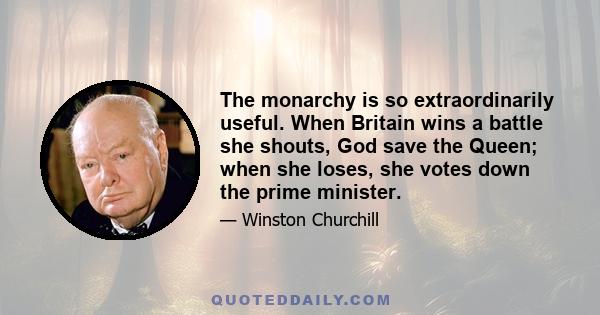 The monarchy is so extraordinarily useful. When Britain wins a battle she shouts, God save the Queen; when she loses, she votes down the prime minister.

— Winston Churchill

QUOTEDDAILY.COM